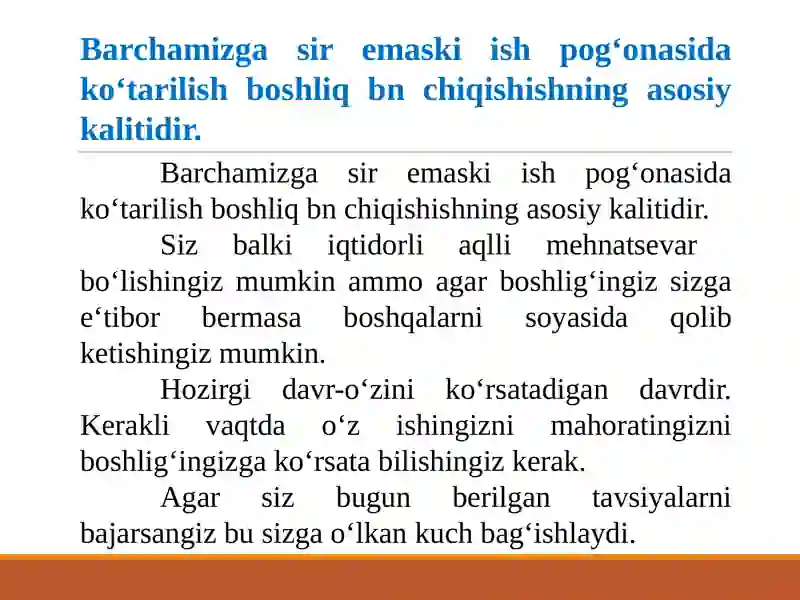 Barchamizga sir emaski ish pog‘onasida ko‘tarilish boshliq bn chiqishishning asosiy kalitidir.

Barchamizga sir emaski ish pog‘onasida ko‘tarilish boshliq bn chiqishishning asosiy kalitidir.

Siz balki iqtidorli aqlli mehnatsevar bo‘lishingiz mumkin ammo agar boshlig‘ingiz sizga e‘tibor bermasa boshqalarni soyasida qolib ketishingiz mumkin.

Hozirgi davr-o‘zini ko‘rsatadigan davrdir. Kerakli vaqtda o‘z ishingizni mahoratingizni boshlig‘ingizga ko‘rsata bilishingiz kerak.

Agar siz bugun berilgan tavsiyalarni bajarsangiz bu sizga o‘lkan kuch bag‘ishlaydi.